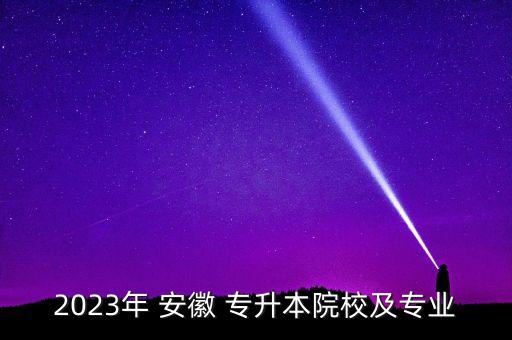 2023年 安徽 专升本院校及专业